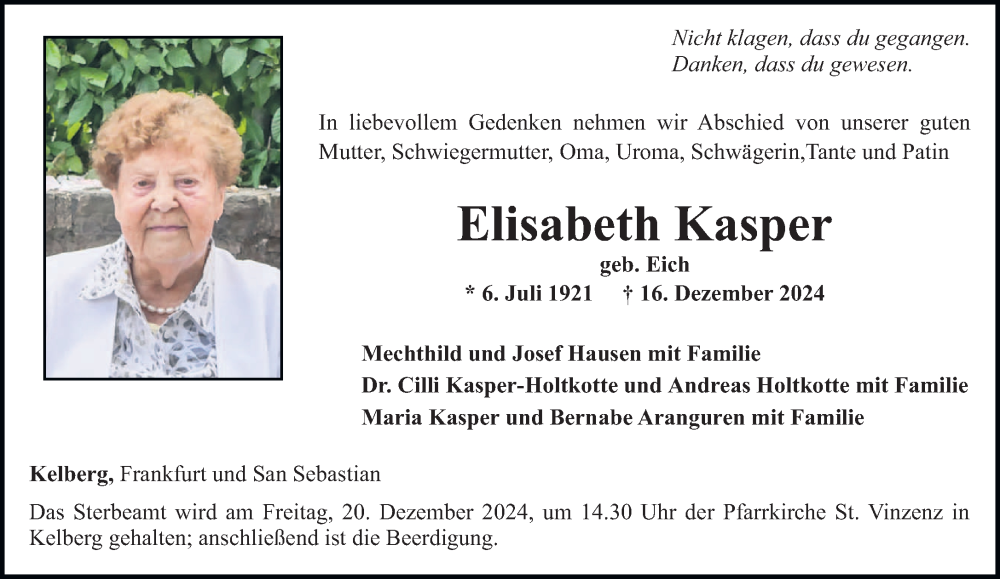 Nicht klagen, dass du gegangen.
Danken, dass du gewesen.

In liebevollem Gedenken nehmen wir Abschied von unserer guten Mutter, Schwiegermutter, Oma, Uroma, Schwägerin,Tante und Patin

Elisabeth Kasper

geb. Eich

* 6. Juli 1921 † 16. Dezember 2024

Mechthild und Josef Hausen mit Familie
Dr. Cilli Kasper-Holtkotte und Andreas Holtkotte mit Familie
Maria Kasper und Bernabe Aranguren mit Familie

Kelberg, Frankfurt und San Sebastian

Das Sterbeamt wird am Freitag, 20. Dezember 2024, um 14.30 Uhr der Pfarrkirche St. Vinzenz in Kelberg gehalten; anschließend ist die Beerdigung.